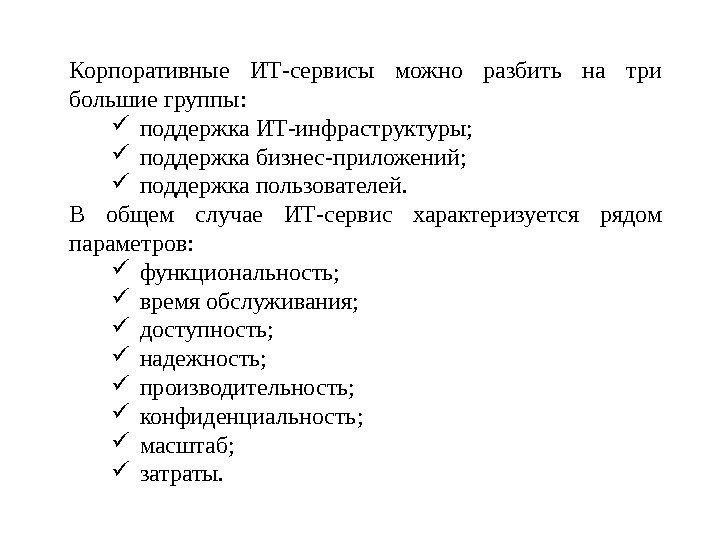 Корпоративные ИТ-сервисы можно разбить на три большие группы:
✓ поддержка ИТ-инфраструктуры;
✓ поддержка бизнес-приложений;
✓ поддержка пользователей.
В общем случае ИТ-сервис характеризуется рядом параметров:
✓ функциональность;
✓ время обслуживания;
✓ доступность;
✓ надежность;
✓ производительность;
✓ конфиденциальность;
✓ масштаб;
✓ затраты.